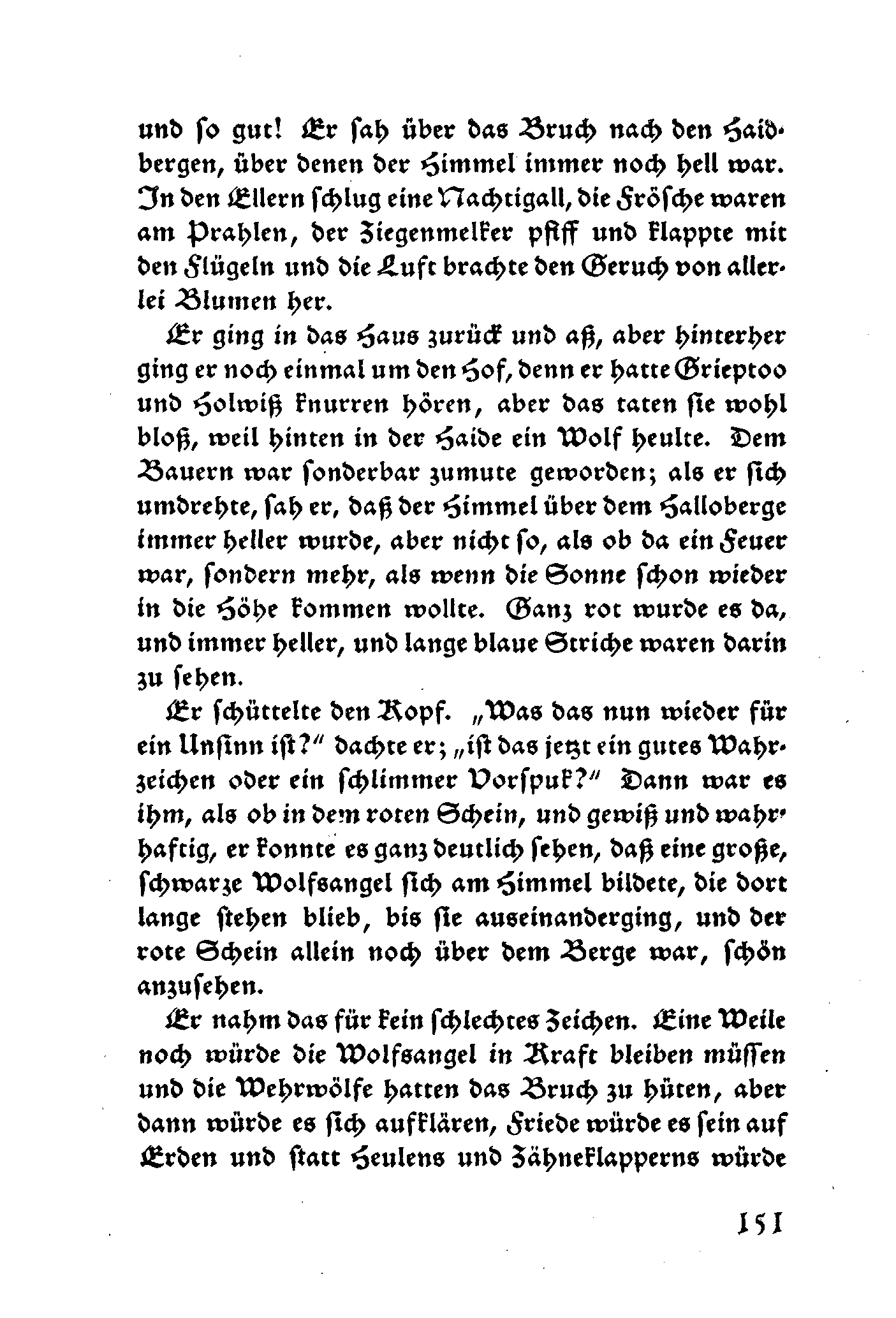 und so gut! Er sah über das Bruch nach den Haidbergen, über denen der Himmel immer noch hell war. In den Ellern schlug eine Nachtigall, die Frösche waren am Prahlen, der Ziegenmelker pfiff und klappte mit den Flügeln und die Luft brachte den Geruch von allerlei Blumen her.

Er ging in das Haus zurück und aß, aber hinterher ging er noch einmal um den Hof, denn er hatte Grieptoo und Holwiß knurren hören, aber das taten sie wohl bloß, weil hinten in der Haide ein Wolf heulte. Dem Bauern war sonderbar zumute geworden; als er sich umdrehte, sah er, daß der Himmel über dem Halloberge immer heller wurde, aber nicht so, als ob da ein Feuer war, sondern mehr, als wenn die Sonne schon wieder in die Höhe kommen wollte. Ganz rot wurde es da, und immer heller, und lange blaue Striche waren darin zu sehen.

Er schüttelte den Kopf. „Was das nun wieder für ein Unsinn ist?" dachte er; „ist das jetzt ein gutes Wahrzeichen oder ein schlimmer Vorspuk?" Dann war es ihm, als ob in dem roten Schein, und gewiß und wahrhaftig, er konnte es ganz deutlich sehen, daß eine große, schwarze Wolfsangel sich am Himmel bildete, die dort lange stehen blieb, bis sie auseinanderging, und der rote Schein allein noch über dem Berge war, schön anzusehen.

Er nahm das für kein schlechtes Zeichen. Eine Weile noch würde die Wolfsangel in Kraft bleiben müssen und die Wehrwölfe hatten das Bruch zu hüten, aber dann würde es sich aufklären, Friede würde es sein auf Erden und statt Heulens und Zähneklapperns würde

151